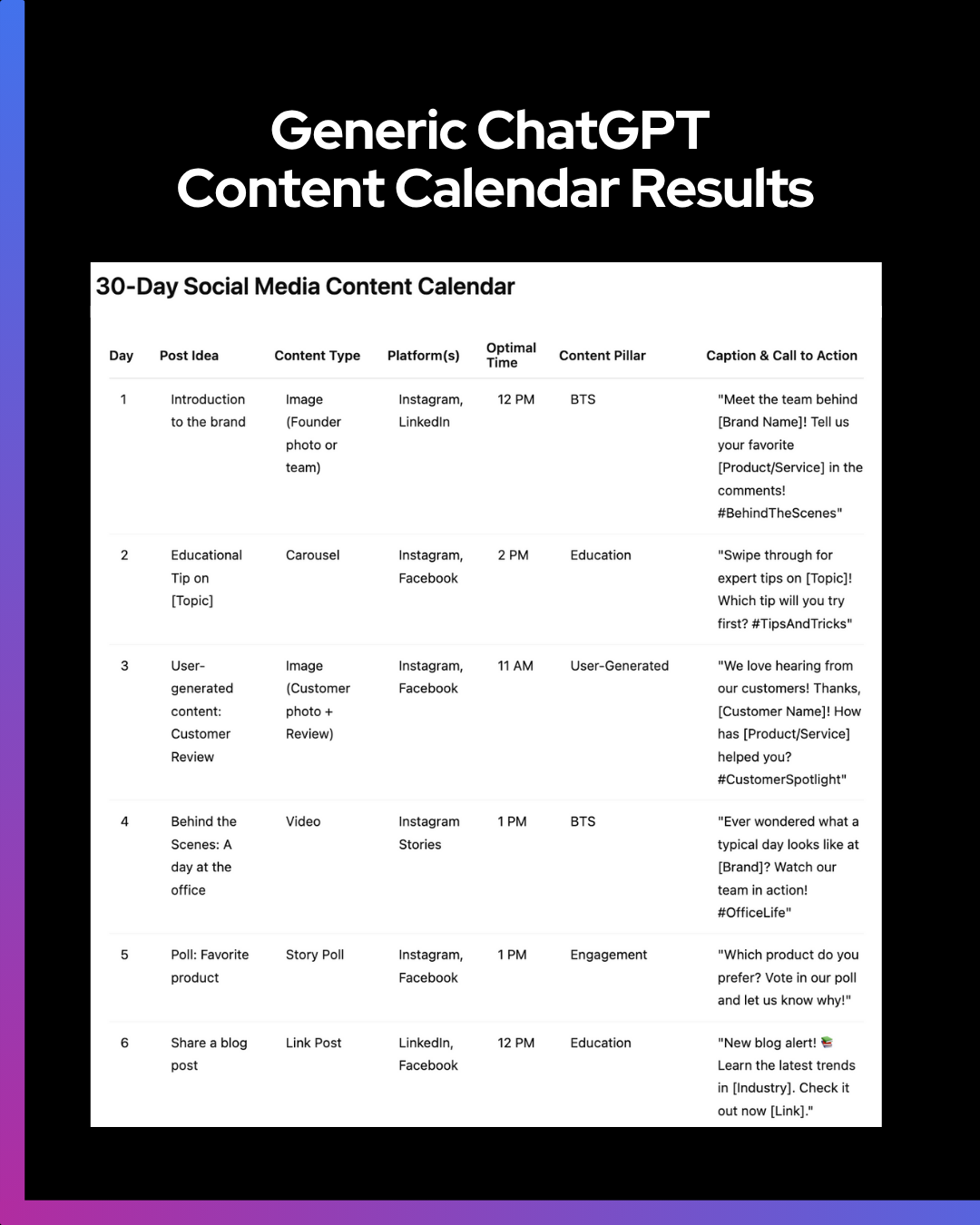 Generic ChatGPT
Content Calendar Results

30-Day Social Media Content Calendar

| Day | Post Idea | Content Type | Platform(s) | Optimal Time | Content Pillar | Caption & Call to Action |
|---|---|---|---|---|---|---|
| 1 | Introduction to the brand | Image (Founder photo or team) | Instagram, LinkedIn | 12 PM | BTS | "Meet the team behind [Brand Name]! Tell us your favorite [Product/Service] in the comments! #BehindTheScenes" |
| 2 | Educational Tip on [Topic] | Carousel | Instagram, Facebook | 2 PM | Education | "Swipe through for expert tips on [Topic]! Which tip will you try first? #TipsAndTricks" |
| 3 | User-generated content: Customer Review | Image (Customer photo + Review) | Instagram, Facebook | 11 AM | User-Generated | "We love hearing from our customers! Thanks, [Customer Name]! How has [Product/Service] helped you? #CustomerSpotlight" |
| 4 | Behind the Scenes: A day at the office | Video | Instagram Stories | 1 PM | BTS | "Ever wondered what a typical day looks like at [Brand]? Watch our team in action! #OfficeLife" |
| 5 | Poll: Favorite product | Story Poll | Instagram, Facebook | 1 PM | Engagement | "Which product do you prefer? Vote in our poll and let us know why!" |
| 6 | Share a blog post | Link Post | LinkedIn, Facebook | 12 PM | Education | "New blog alert! 📚 Learn the latest trends in [Industry]. Check it out now [Link]." |